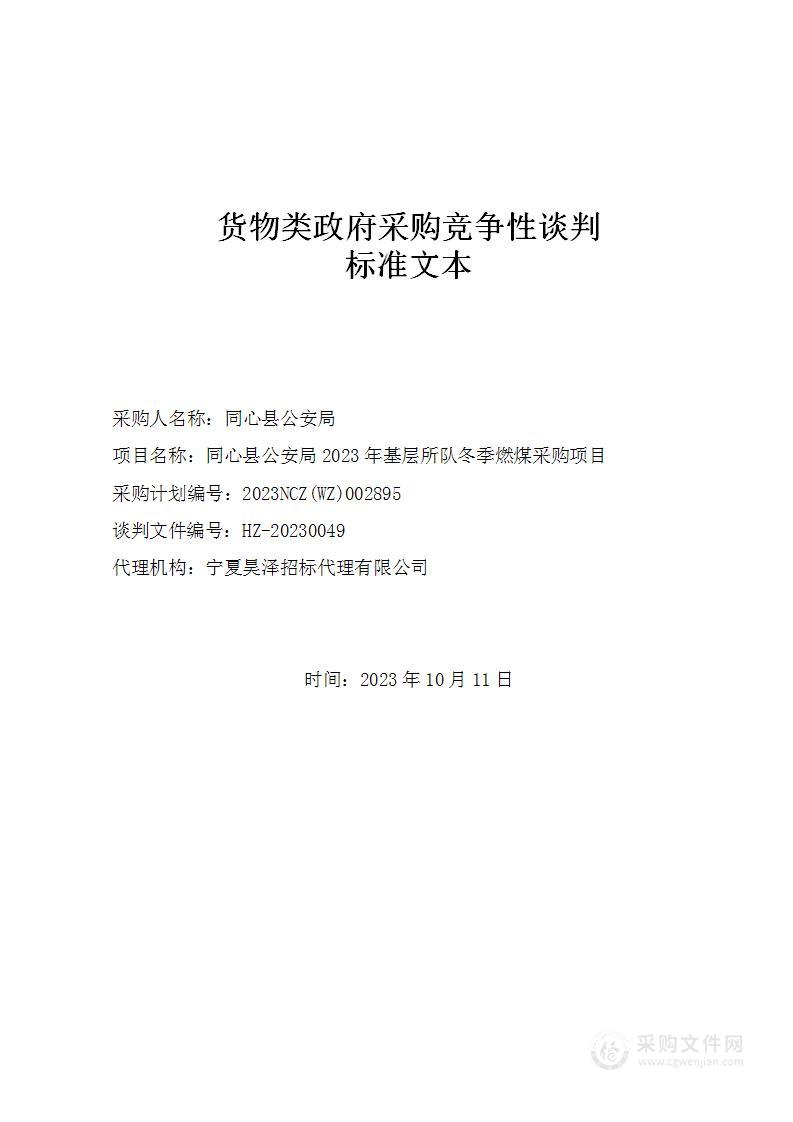 货物类政府采购竞争性谈判
标准文本

采购人名称：同心县公安局

项目名称：同心县公安局 2023 年基层所队冬季燃煤采购项目

采购计划编号：2023NCZ(WZ)002895

谈判文件编号：HZ-20230049

代理机构：宁夏昊泽招标代理有限公司

时间：2023 年 10 月 11 日

采购文件网
www.cgwenjian.com